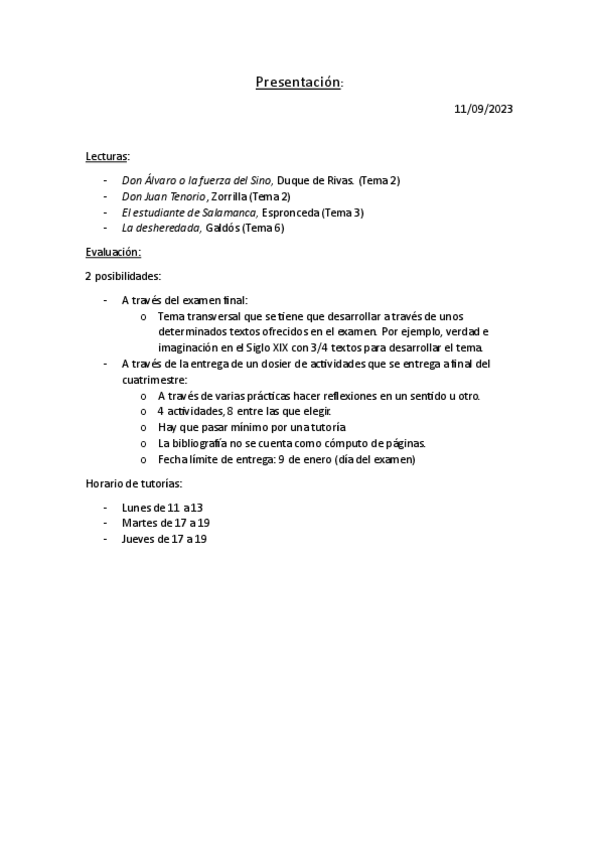 Presentación:

11/09/2023

Lecturas:

- Don Álvaro o la fuerza del Sino, Duque de Rivas. (Tema 2)
- Don Juan Tenorio, Zorrilla (Tema 2)
- El estudiante de Salamanca, Espronceda (Tema 3)
- La desheredada, Galdós (Tema 6)

Evaluación:

2 posibilidades:

- A través del examen final:
  o Tema transversal que se tiene que desarrollar a través de unos determinados textos ofrecidos en el examen. Por ejemplo, verdad e imaginación en el Siglo XIX con 3/4 textos para desarrollar el tema.
- A través de la entrega de un dosier de actividades que se entrega a final del cuatrimestre:
  o A través de varias prácticas hacer reflexiones en un sentido u otro.
  o 4 actividades, 8 entre las que elegir.
  o Hay que pasar mínimo por una tutoría
  o La bibliografía no se cuenta como cómputo de páginas.
  o Fecha límite de entrega: 9 de enero (día del examen)

Horario de tutorías:

- Lunes de 11 a 13
- Martes de 17 a 19
- Jueves de 17 a 19